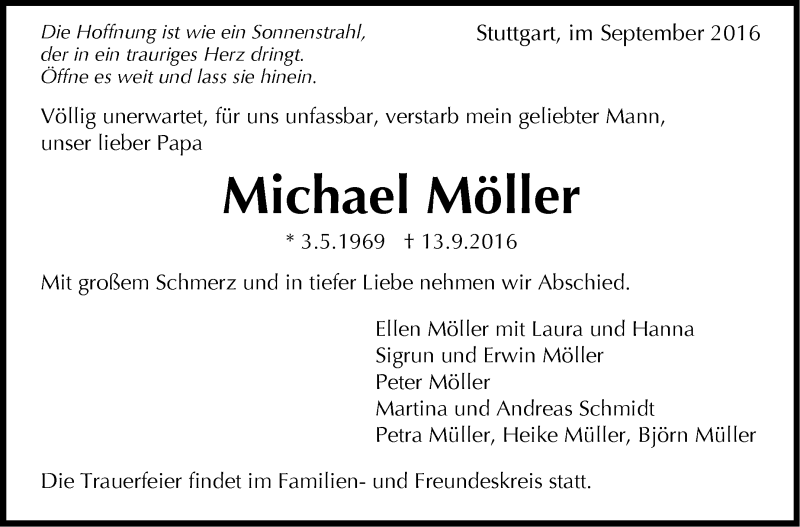 Die Hoffnung ist wie ein Sonnenstrahl,
der in ein trauriges Herz dringt.
Öffne es weit und lass sie hinein.

Stuttgart, im September 2016

Völlig unerwartet, für uns unfassbar, verstarb mein geliebter Mann, unser lieber Papa

Michael Möller

* 3.5.1969 † 13.9.2016

Mit großem Schmerz und in tiefer Liebe nehmen wir Abschied.

Ellen Möller mit Laura und Hanna
Sigrun und Erwin Möller
Peter Möller
Martina und Andreas Schmidt
Petra Müller, Heike Müller, Björn Müller

Die Trauerfeier findet im Familien- und Freundeskreis statt.